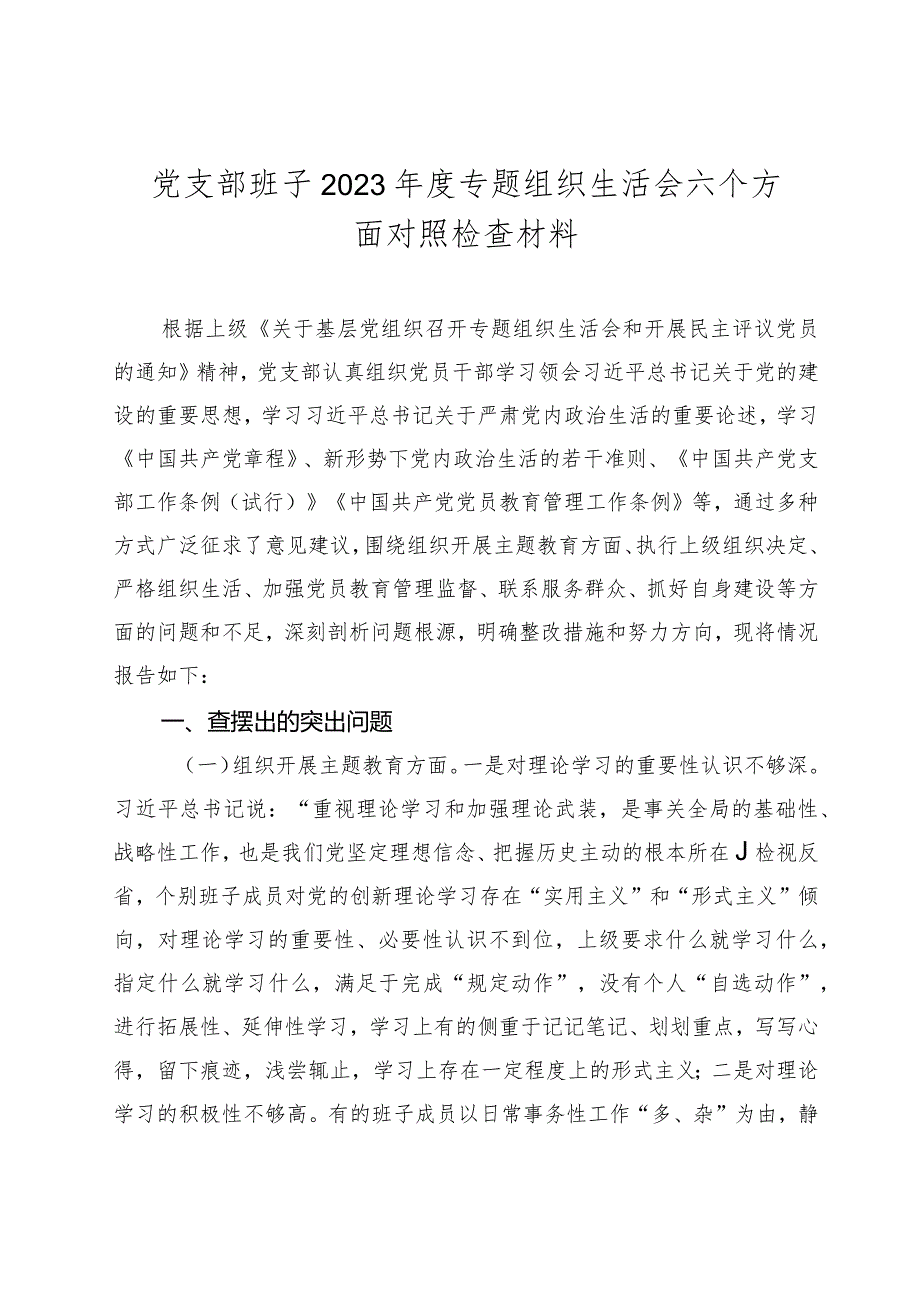 党支部班子2023年度专题组织生活会六个方面对照检查材料

根据上级《关于基层党组织召开专题组织生活会和开展民主评议党员的通知》精神，党支部认真组织党员干部学习领会习近平总书记关于党的建设的重要思想，学习习近平总书记关于严肃党内政治生活的重要论述，学习《中国共产党章程》、新形势下党内政治生活的若干准则、《中国共产党支部工作条例（试行）》《中国共产党党员教育管理工作条例》等，通过多种方式广泛征求了意见建议，围绕组织开展主题教育方面、执行上级组织决定、严格组织生活、加强党员教育管理监督、联系服务群众、抓好自身建设等方面的问题和不足，深刻剖析问题根源，明确整改措施和努力方向，现将情况报告如下：

一、查摆出的突出问题

（一）组织开展主题教育方面。一是对理论学习的重要性认识不够深。习近平总书记说：“重视理论学习和加强理论武装，是事关全局的基础性、战略性工作，也是我们党坚定理想信念、把握历史主动的根本所在J检视反省，个别班子成员对党的创新理论学习存在“实用主义”和“形式主义”倾向，对理论学习的重要性、必要性认识不到位，上级要求什么就学习什么，指定什么就学习什么，满足于完成“规定动作”，没有个人“自选动作”，进行拓展性、延伸性学习，学习上有的侧重于记记笔记、划划重点，写写心得，留下痕迹，浅尝辄止，学习上存在一定程度上的形式主义；二是对理论学习的积极性不够高。有的班子成员以日常事务性工作“多、杂”为由，静